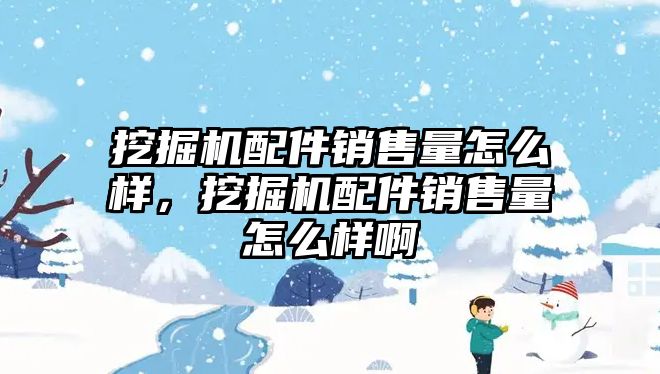 挖掘机配件销售量怎么样，挖掘机配件销售量怎么样啊